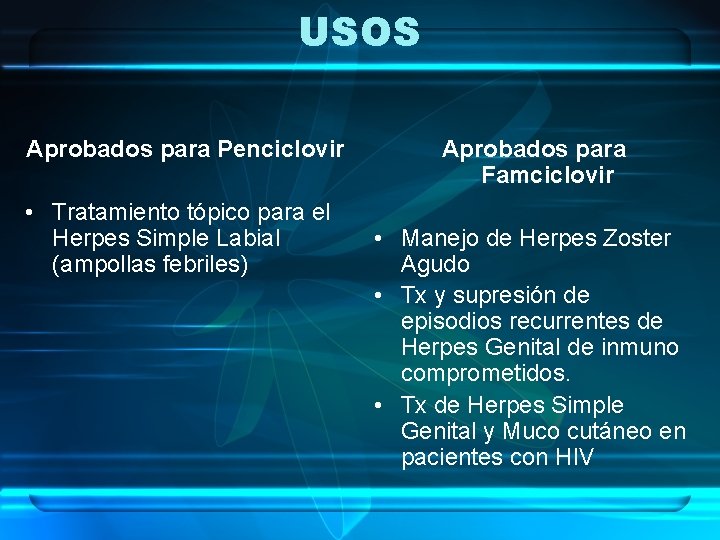 USOS

Aprobados para Penciclovir

• Tratamiento tópico para el Herpes Simple Labial (ampollas febriles)

Aprobados para Famciclovir

• Manejo de Herpes Zoster Agudo
• Tx y supresión de episodios recurrentes de Herpes Genital de inmuno comprometidos.
• Tx de Herpes Simple Genital y Muco cutáneo en pacientes con HIV